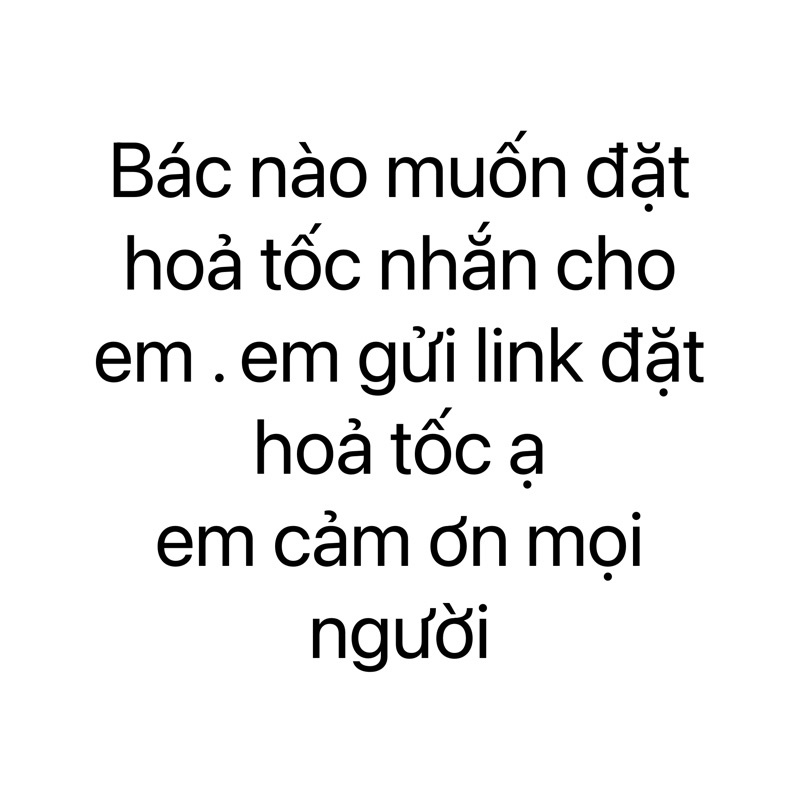 Bác nào muốn đặt hoả tốc nhắn cho em . em gửi link đặt hoả tốc ạ
em cảm ơn mọi người